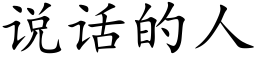 说话的人